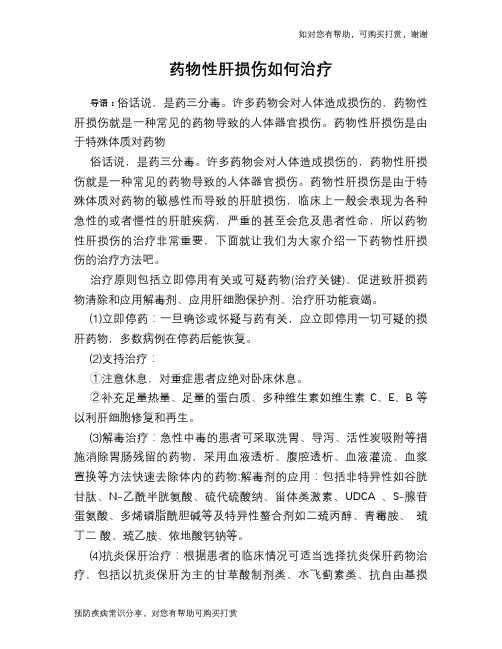 如对您有帮助，可购买打赏，谢谢

药物性肝损伤如何治疗

导语：俗话说，是药三分毒。许多药物会对人体造成损伤的，药物性肝损伤就是一种常见的药物导致的人体器官损伤。药物性肝损伤是由于特殊体质对药物

俗话说，是药三分毒。许多药物会对人体造成损伤的，药物性肝损伤就是一种常见的药物导致的人体器官损伤。药物性肝损伤是由于特殊体质对药物的敏感性而导致的肝脏损伤，临床上一般会表现为各种急性的或者慢性的肝脏疾病，严重的甚至会危及患者性命，所以药物性肝损伤的治疗非常重要，下面就让我们为大家介绍一下药物性肝损伤的治疗方法吧。

治疗原则包括立即停用有关或可疑药物(治疗关键)、促进致肝损药物清除和应用解毒剂、应用肝细胞保护剂、治疗肝功能衰竭。

(1)立即停药：一旦确诊或怀疑与药有关，应立即停用一切可疑的损肝药物，多数病例在停药后能恢复。

(2)支持治疗：

①注意休息，对重症患者应绝对卧床休息。

②补充足量热量、足量的蛋白质、多种维生素如维生素 C、E、B 等以利肝细胞修复和再生。

(3)解毒治疗：急性中毒的患者可采取洗胃、导泻、活性炭吸附等措施消除胃肠残留的药物，采用血液透析、腹腔透析、血液灌流、血浆置换等方法快速去除体内的药物;解毒剂的应用：包括非特异性如谷胱甘肽、N-乙酰半胱氨酸、硫代硫酸钠、甾体类激素、UDCA 、S-腺苷蛋氨酸、多烯磷脂酰胆碱等及特异性螯合剂如二巯丙醇、青霉胺、 巯丁二 酸、巯乙胺、依地酸钙钠等。

(4)抗炎保肝治疗：根据患者的临床情况可适当选择抗炎保肝药物治疗，包括以抗炎保肝为主的甘草酸制剂类、水飞蓟素类、抗自由基损

预防疾病常识分享，对您有帮助可购买打赏